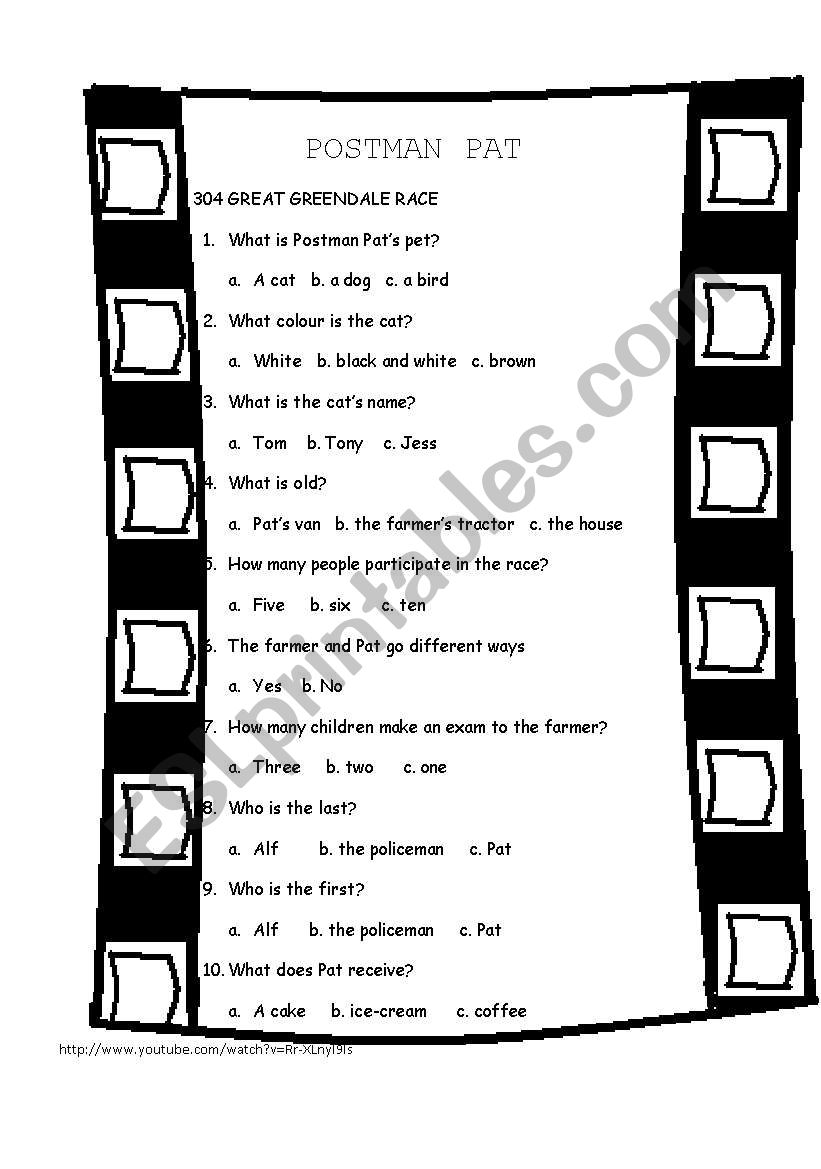 POSTMAN PAT

304 GREAT GREENDALE RACE

1. What is Postman Pat's pet?

a. A cat b. a dog c. a bird

2. What colour is the cat?

a. White b. black and white c. brown

3. What is the cat's name?

a. Tom b. Tony c. Jess

4. What is old?

a. Pat's van b. the farmer's tractor c. the house

5. How many people participate in the race?

a. Five b. six c. ten

6. The farmer and Pat go different ways

a. Yes b. No

7. How many children make an exam to the farmer?

a. Three b. two c. one

8. Who is the last?

a. Alf b. the policeman c. Pat

9. Who is the first?

a. Alf b. the policeman c. Pat

10. What does Pat receive?

a. A cake b. ice-cream c. coffee

http://www.youtube.com/watch?v=Rr-XLnyI9Is

ESLprintables.com